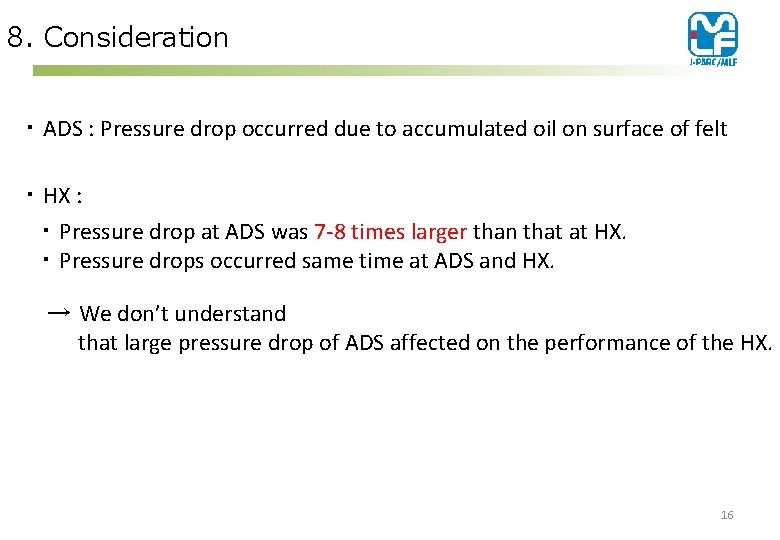 8. Consideration

MLF
J-PARC/MLF

・ADS : Pressure drop occurred due to accumulated oil on surface of felt

・HX :

・Pressure drop at ADS was 7-8 times larger than that at HX.
・Pressure drops occurred same time at ADS and HX.

→ We don't understand
that large pressure drop of ADS affected on the performance of the HX.

16